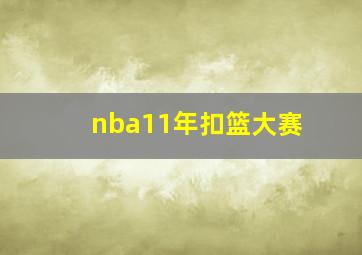 nba11年扣篮大赛